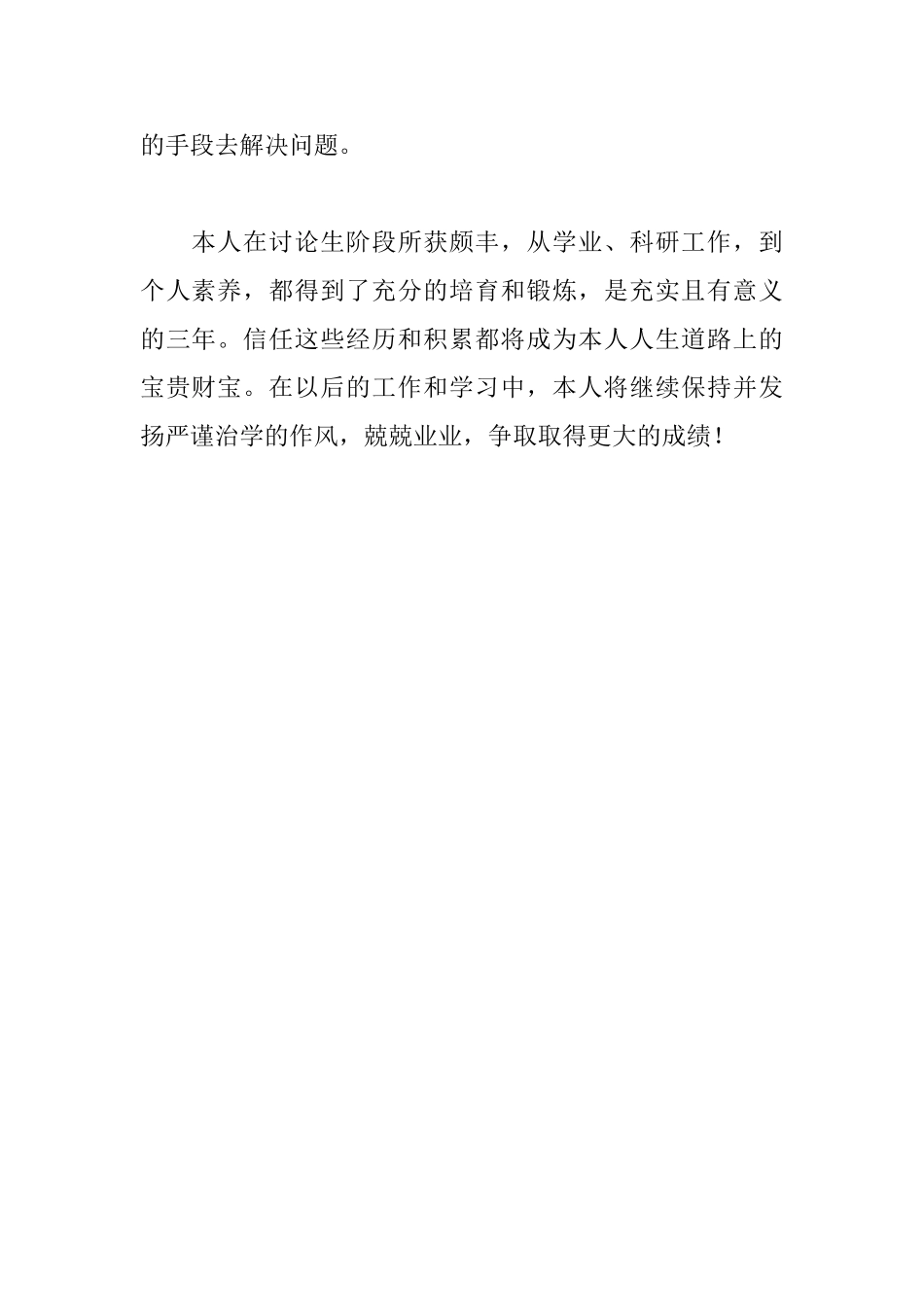 的手段去解决问题。

本人在讨论生阶段所获颇丰，从学业、科研工作，到个人素养，都得到了充分的培育和锻炼，是充实且有意义的三年。信任这些经历和积累都将成为本人人生道路上的宝贵财宝。在以后的工作和学习中，本人将继续保持并发扬严谨治学的作风，兢兢业业，争取取得更大的成绩！